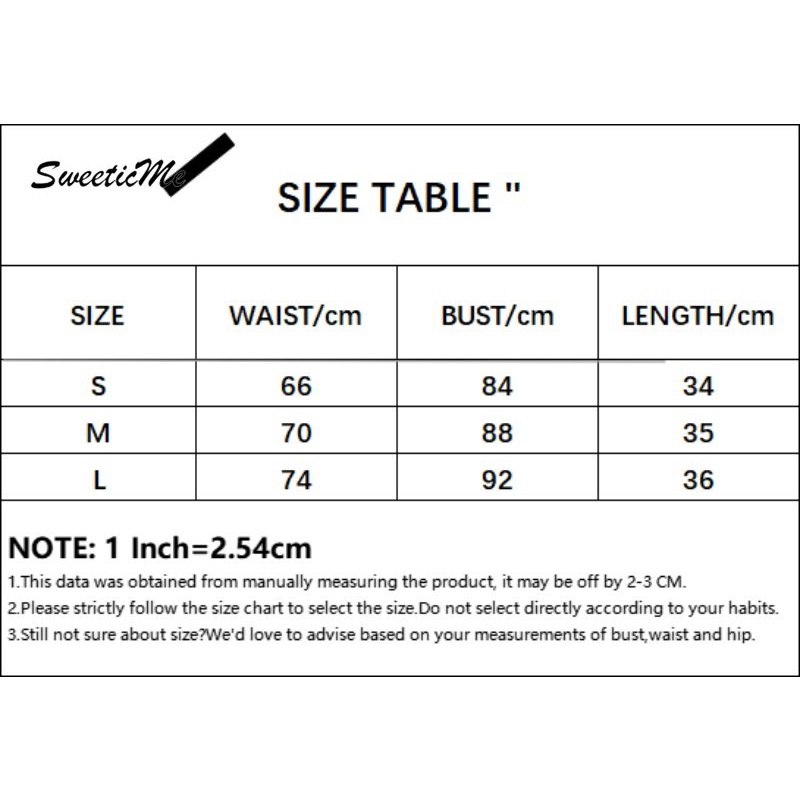 SweeticMe

SIZE TABLE "

| SIZE | WAIST/cm | BUST/cm | LENGTH/cm |
|---|---|---|---|
| S | 66 | 84 | 34 |
| M | 70 | 88 | 35 |
| L | 74 | 92 | 36 |

NOTE: 1 Inch=2.54cm
1.This data was obtained from manually measuring the product, it may be off by 2-3 CM.
2.Please strictly follow the size chart to select the size.Do not select directly according to your habits.
3.Still not sure about size?We'd love to advise based on your measurements of bust,waist and hip.